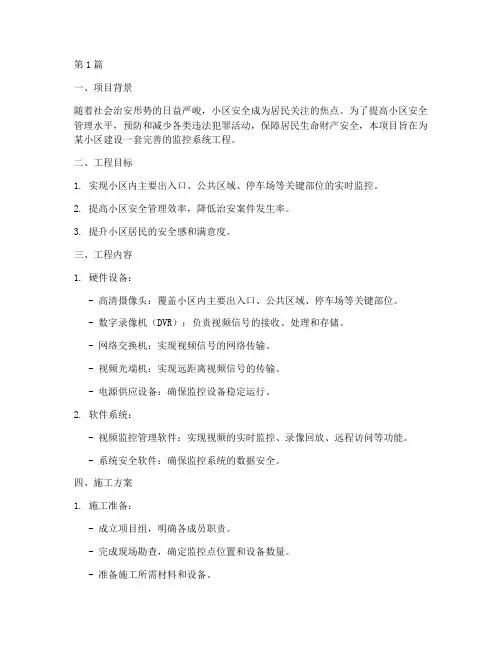 第1篇

一、项目背景

随着社会治安形势的日益严峻，小区安全成为居民关注的焦点。为了提高小区安全管理水平，预防和减少各类违法犯罪活动，保障居民生命财产安全，本项目旨在为某小区建设一套完善的监控系统工程。

二、工程目标

1. 实现小区内主要出入口、公共区域、停车场等关键部位的实时监控。

2. 提高小区安全管理效率，降低治安案件发生率。

3. 提升小区居民的安全感和满意度。

三、工程内容

1. 硬件设备：

- 高清摄像头：覆盖小区内主要出入口、公共区域、停车场等关键部位。

- 数字录像机（DVR）：负责视频信号的接收、处理和存储。

- 网络交换机：实现视频信号的网络传输。

- 视频光端机：实现远距离视频信号的传输。

- 电源供应设备：确保监控设备稳定运行。

2. 软件系统：

- 视频监控管理软件：实现视频的实时监控、录像回放、远程访问等功能。

- 系统安全软件：确保监控系统的数据安全。

四、施工方案

1. 施工准备：

- 成立项目组，明确各成员职责。

- 完成现场勘查，确定监控点位置和设备数量。

- 准备施工所需材料和设备。